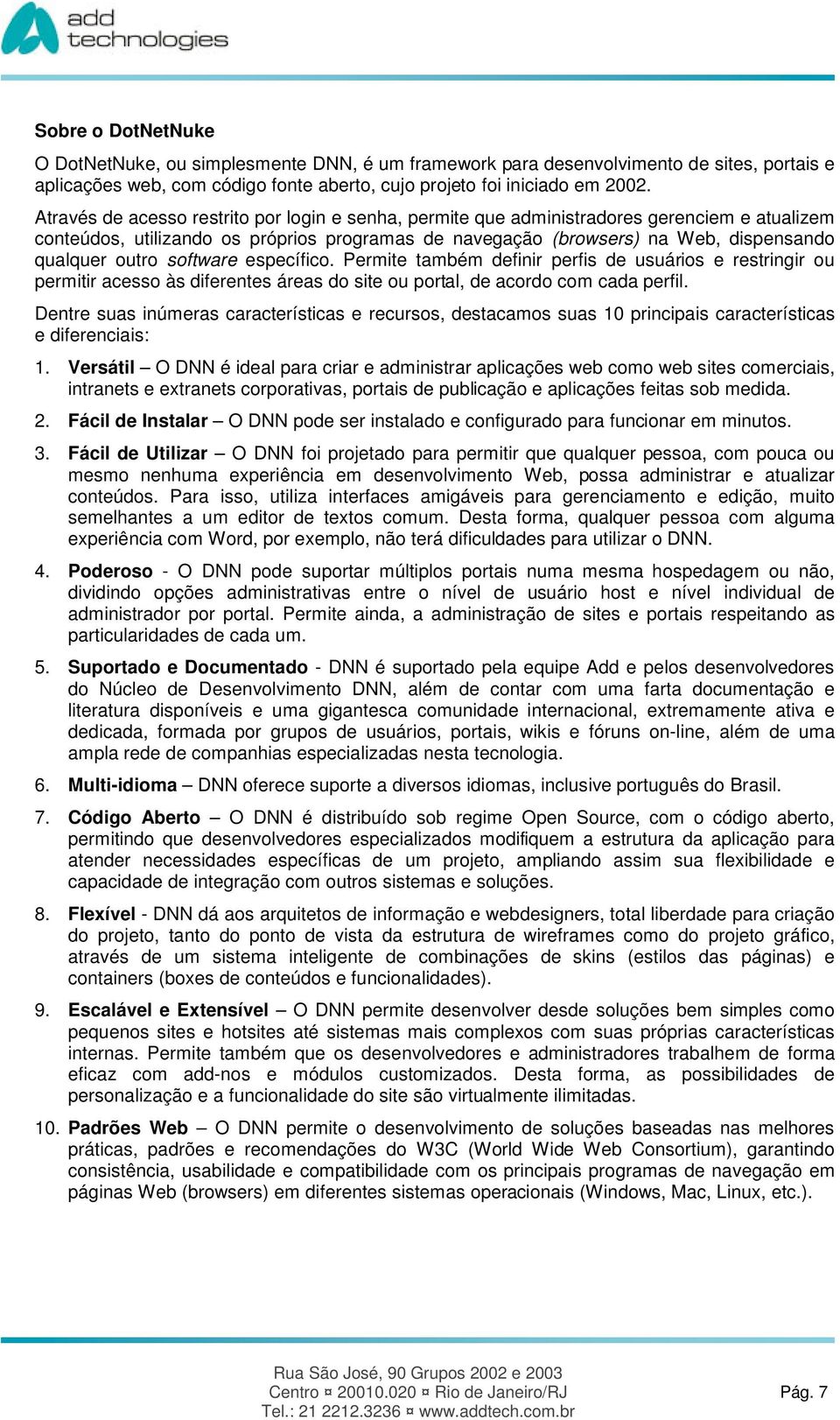 add
technologies

Sobre o DotNetNuke

O DotNetNuke, ou simplesmente DNN, é um framework para desenvolvimento de sites, portais e aplicações web, com código fonte aberto, cujo projeto foi iniciado em 2002.

Através de acesso restrito por login e senha, permite que administradores gerenciem e atualizem conteúdos, utilizando os próprios programas de navegação (browsers) na Web, dispensando qualquer outro software específico. Permite também definir perfis de usuários e restringir ou permitir acesso às diferentes áreas do site ou portal, de acordo com cada perfil.

Dentre suas inúmeras características e recursos, destacamos suas 10 principais características e diferenciais:

1. Versátil – O DNN é ideal para criar e administrar aplicações web como web sites comerciais, intranets e extranets corporativas, portais de publicação e aplicações feitas sob medida.

2. Fácil de Instalar – O DNN pode ser instalado e configurado para funcionar em minutos.

3. Fácil de Utilizar – O DNN foi projetado para permitir que qualquer pessoa, com pouca ou mesmo nenhuma experiência em desenvolvimento Web, possa administrar e atualizar conteúdos. Para isso, utiliza interfaces amigáveis para gerenciamento e edição, muito semelhantes a um editor de textos comum. Desta forma, qualquer pessoa com alguma experiência com Word, por exemplo, não terá dificuldades para utilizar o DNN.

4. Poderoso - O DNN pode suportar múltiplos portais numa mesma hospedagem ou não, dividindo opções administrativas entre o nível de usuário host e nível individual de administrador por portal. Permite ainda, a administração de sites e portais respeitando as particularidades de cada um.

5. Suportado e Documentado - DNN é suportado pela equipe Add e pelos desenvolvedores do Núcleo de Desenvolvimento DNN, além de contar com uma farta documentação e literatura disponíveis e uma gigantesca comunidade internacional, extremamente ativa e dedicada, formada por grupos de usuários, portais, wikis e fóruns on-line, além de uma ampla rede de companhias especializadas nesta tecnologia.

6. Multi-idioma – DNN oferece suporte a diversos idiomas, inclusive português do Brasil.

7. Código Aberto – O DNN é distribuído sob regime Open Source, com o código aberto, permitindo que desenvolvedores especializados modifiquem a estrutura da aplicação para atender necessidades específicas de um projeto, ampliando assim sua flexibilidade e capacidade de integração com outros sistemas e soluções.

8. Flexível - DNN dá aos arquitetos de informação e webdesigners, total liberdade para criação do projeto, tanto do ponto de vista da estrutura de wireframes como do projeto gráfico, através de um sistema inteligente de combinações de skins (estilos das páginas) e containers (boxes de conteúdos e funcionalidades).

9. Escalável e Extensível – O DNN permite desenvolver desde soluções bem simples como pequenos sites e hotsites até sistemas mais complexos com suas próprias características internas. Permite também que os desenvolvedores e administradores trabalhem de forma eficaz com add-nos e módulos customizados. Desta forma, as possibilidades de personalização e a funcionalidade do site são virtualmente ilimitadas.

10. Padrões Web – O DNN permite o desenvolvimento de soluções baseadas nas melhores práticas, padrões e recomendações do W3C (World Wide Web Consortium), garantindo consistência, usabilidade e compatibilidade com os principais programas de navegação em páginas Web (browsers) em diferentes sistemas operacionais (Windows, Mac, Linux, etc.).

Rua São José, 90 Grupos 2002 e 2003
Centro ¤ 20010.020 ¤ Rio de Janeiro/RJ
Tel.: 21 2212.3236 ¤ www.addtech.com.br

Pág. 7